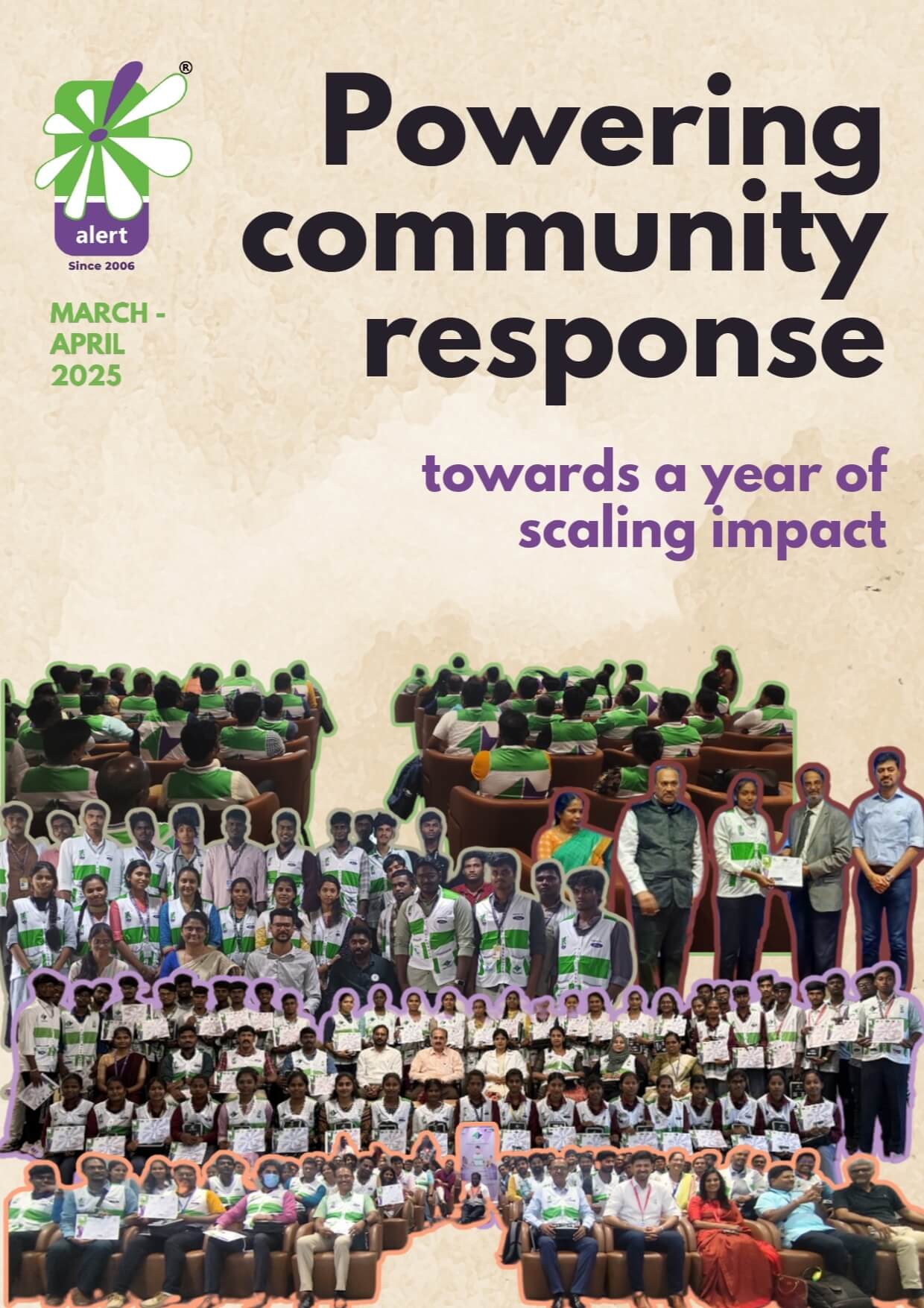 alert
Since 2006

MARCH - APRIL 2025

Powering community response

towards a year of scaling impact